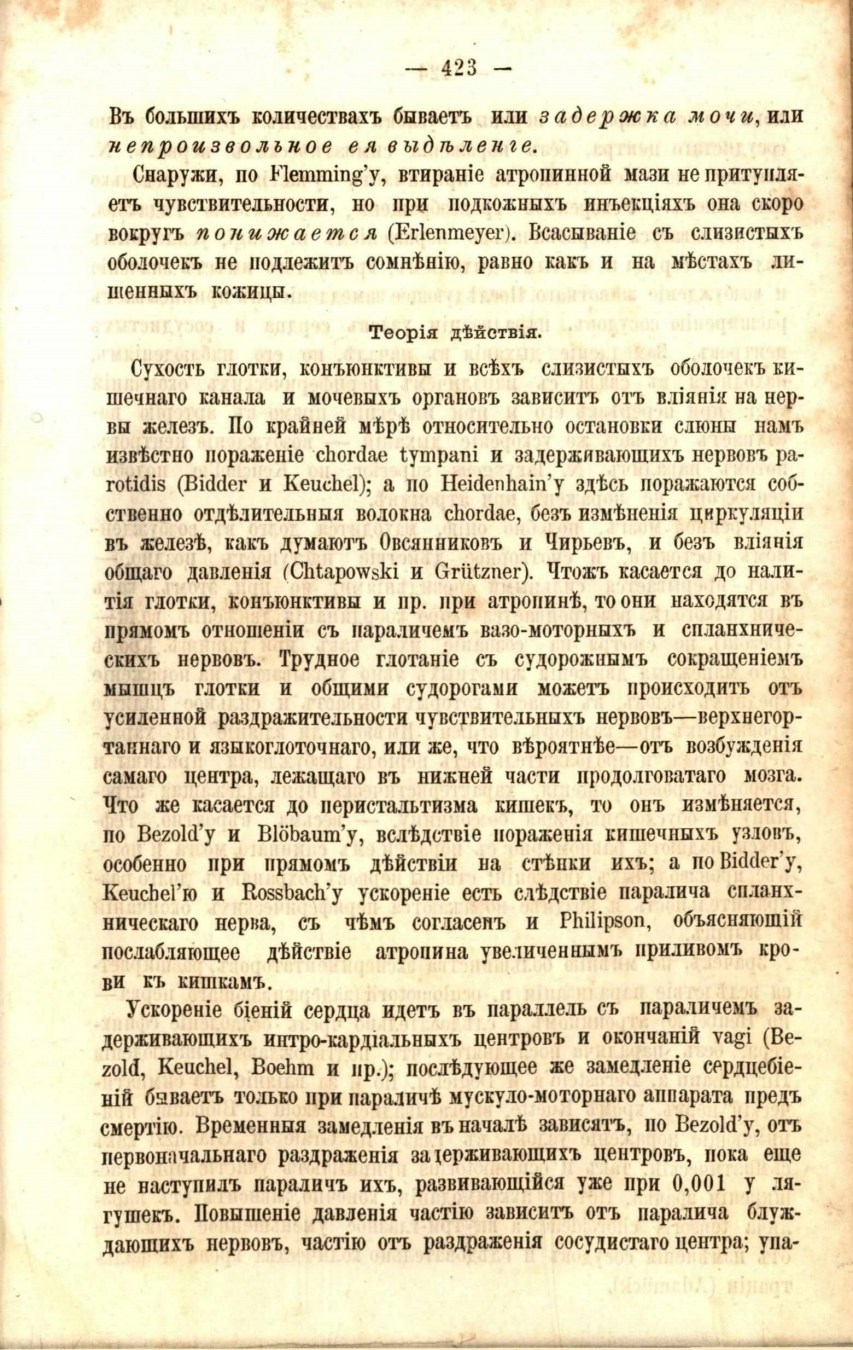 — 423 —

Въ большихъ количествахъ бываетъ или задержка мочи, или непроизвольное ея выдѣленіе.

Снаружи, по Flemming'у, втираніе атропинной мази не притупляетъ чувствительности, но при подкожныхъ инъекціяхъ она скоро вокругъ понижается (Erlenmeyer). Всасываніе съ слизистыхъ оболочекъ не подлежитъ сомнѣнію, равно какъ и на мѣстахъ лишенныхъ кожицы.

Теорія дѣйствія.

Сухость глотки, конъюнктивы и всѣхъ слизистыхъ оболочекъ кишечнаго канала и мочевыхъ органовъ зависитъ отъ вліянія на нервы железъ. По крайней мѣрѣ относительно остановки слюны намъ извѣстно пораженіе chordae tympani и задерживающихъ нервовъ parotidis (Bidder и Keuchel); а по Heidenhain'у здѣсь поражаются собственно отдѣлительныя волокна chordae, безъ измѣненія циркуляціи въ железѣ, какъ думаютъ Овсянниковъ и Чирьевъ, и безъ вліянія общаго давленія (Chtapowski и Grützner). Чтожъ касается до налитія глотки, конъюнктивы и пр. при атропинѣ, то они находятся въ прямомъ отношеніи съ параличемъ вазо-моторныхъ и спланхническихъ нервовъ. Трудное глотаніе съ судорожнымъ сокращеніемъ мышцъ глотки и общими судорогами можетъ происходить отъ усиленной раздражительности чувствительныхъ нервовъ—верхнегортаннаго и языкоглоточнаго, или же, что вѣроятнѣе—отъ возбужденія самаго центра, лежащаго въ нижней части продолговатаго мозга. Что же касается до перистальтизма кишекъ, то онъ измѣняется, по Bezold'у и Blöbaum'у, вслѣдствіе пораженія кишечныхъ узловъ, особенно при прямомъ дѣйствіи на стѣнки ихъ; а по Bidder'у, Keuchel'ю и Rossbach'у ускореніе есть слѣдствіе паралича спланхническаго нерва, съ чѣмъ согласенъ и Philipson, объясняющій послабляющее дѣйствіе атропина увеличеннымъ приливомъ крови къ кишкамъ.

Ускореніе біеній сердца идетъ въ параллель съ параличемъ задерживающихъ интро-кардіальныхъ центровъ и окончаній vagi (Bezold, Keuchel, Boehm и пр.); послѣдующее же замедленіе сердцебіеній бываетъ только при параличѣ мускуло-моторнаго аппарата предъ смертію. Временныя замедленія въ началѣ зависятъ, по Bezold'у, отъ первоначальнаго раздраженія задерживающихъ центровъ, пока еще не наступилъ параличъ ихъ, развивающійся уже при 0,001 у лягушекъ. Повышеніе давленія частію зависитъ отъ паралича блуждающихъ нервовъ, частію отъ раздраженія сосудистаго центра; упа-